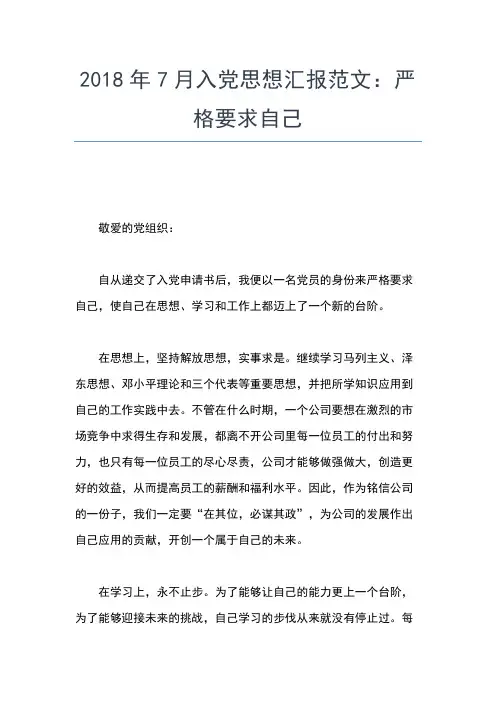 2018 年 7 月入党思想汇报范文：严格要求自己

敬爱的党组织：

自从递交了入党申请书后，我便以一名党员的身份来严格要求自己，使自己在思想、学习和工作上都迈上了一个新的台阶。

在思想上，坚持解放思想，实事求是。继续学习马列主义、泽东思想、邓小平理论和三个代表等重要思想，并把所学知识应用到自己的工作实践中去。不管在什么时期，一个公司要想在激烈的市场竞争中求得生存和发展，都离不开公司里每一位员工的付出和努力，也只有每一位员工的尽心尽责，公司才能够做强做大，创造更好的效益，从而提高员工的薪酬和福利水平。因此，作为铭信公司的一份子，我们一定要“在其位，必谋其政”，为公司的发展作出自己应用的贡献，开创一个属于自己的未来。

在学习上，永不止步。为了能够让自己的能力更上一个台阶，为了能够迎接未来的挑战，自己学习的步伐从来就没有停止过。每